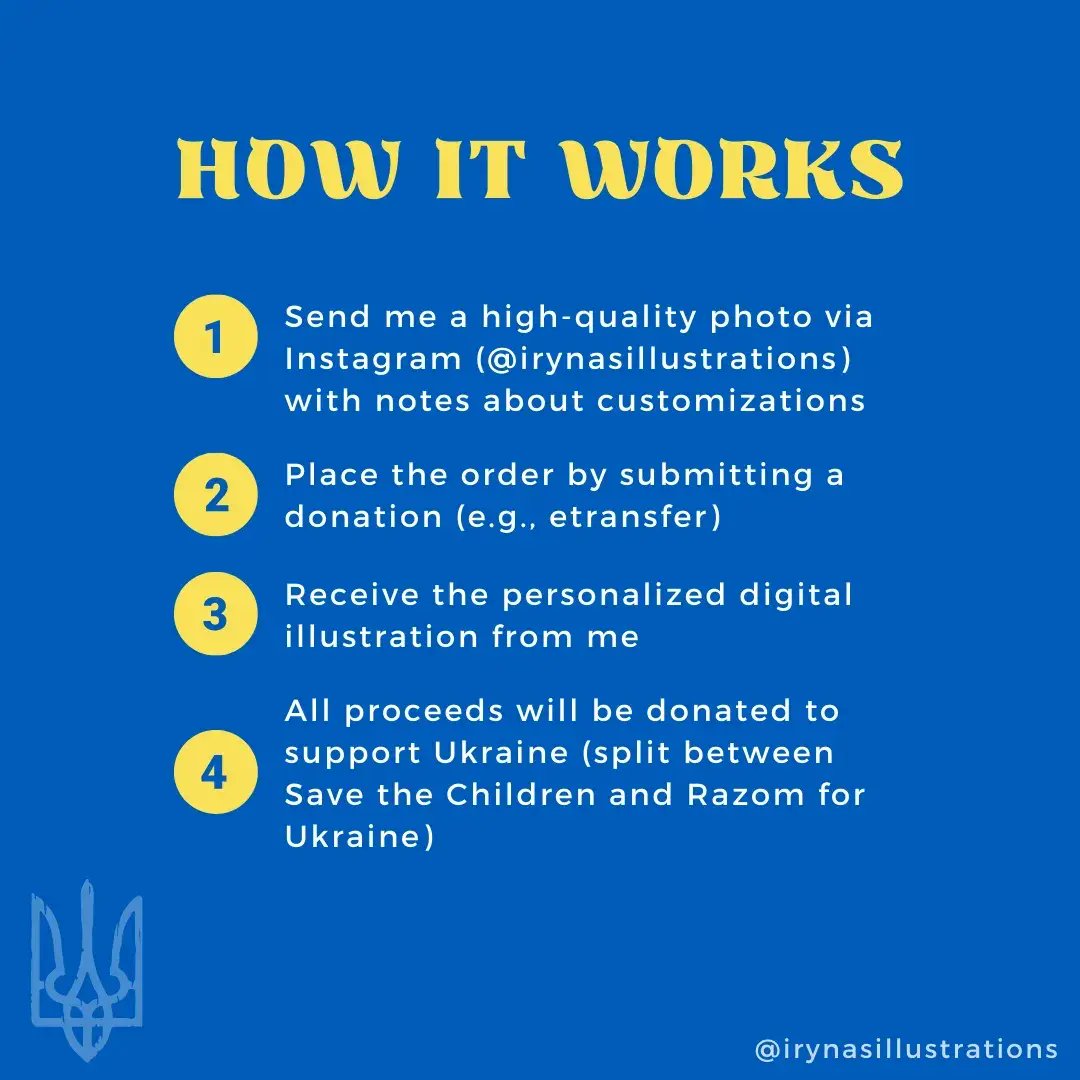 HOW IT WORKS

1 Send me a high-quality photo via Instagram (@irynasillustrations) with notes about customizations

2 Place the order by submitting a donation (e.g., etransfer)

3 Receive the personalized digital illustration from me

4 All proceeds will be donated to support Ukraine (split between Save the Children and Razom for Ukraine)

@irynasillustrations